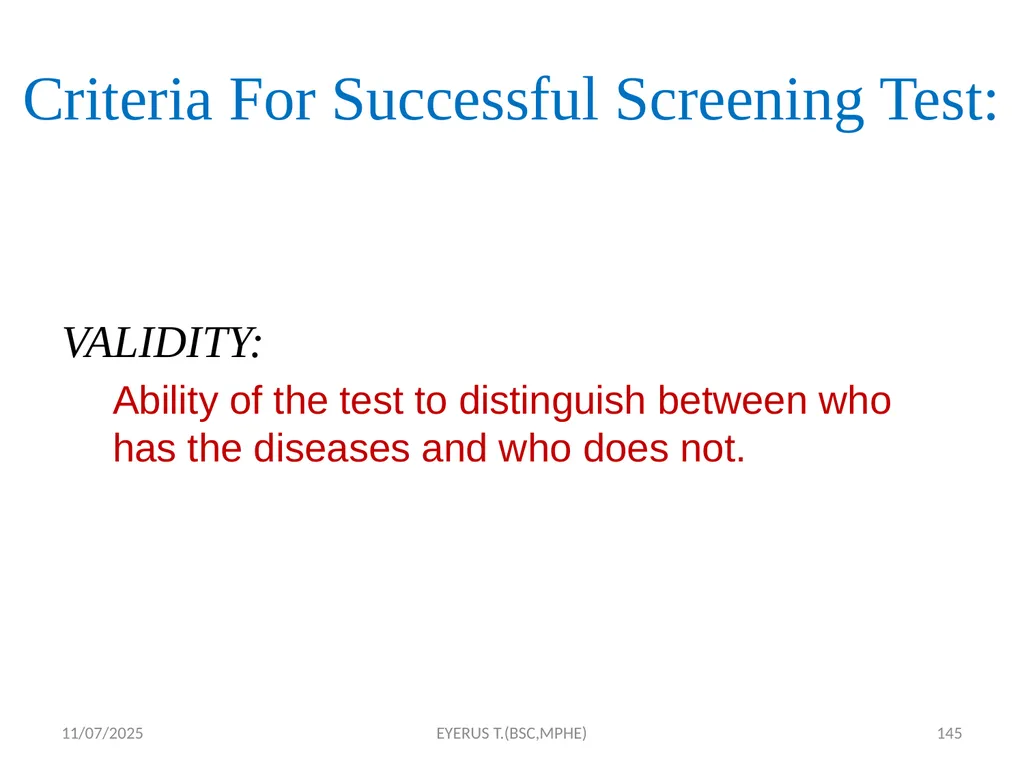 Criteria For Successful Screening Test:

VALIDITY:

Ability of the test to distinguish between who has the diseases and who does not.

11/07/2025

EYERUS T.(BSC,MPHE)

145